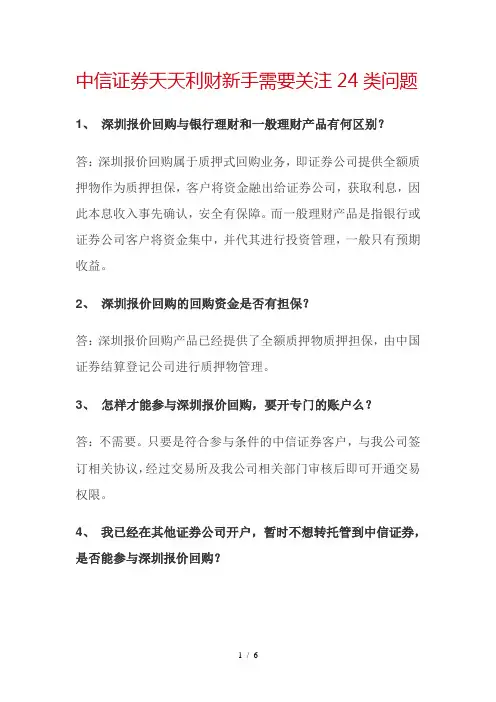 中信证券天天利财新手需要关注 24 类问题

1、 深圳报价回购与银行理财和一般理财产品有何区别？

答：深圳报价回购属于质押式回购业务，即证券公司提供全额质押物作为质押担保，客户将资金融出给证券公司，获取利息，因此本息收入事先确认，安全有保障。而一般理财产品是指银行或证券公司客户将资金集中，并代其进行投资管理，一般只有预期收益。

2、 深圳报价回购的回购资金是否有担保？

答：深圳报价回购产品已经提供了全额质押物质押担保，由中国证券结算登记公司进行质押物管理。

3、 怎样才能参与深圳报价回购，要开专门的账户么？

答：不需要。只要是符合参与条件的中信证券客户，与我公司签订相关协议，经过交易所及我公司相关部门审核后即可开通交易权限。

4、 我已经在其他证券公司开户，暂时不想转托管到中信证券，是否能参与深圳报价回购？

1 / 6